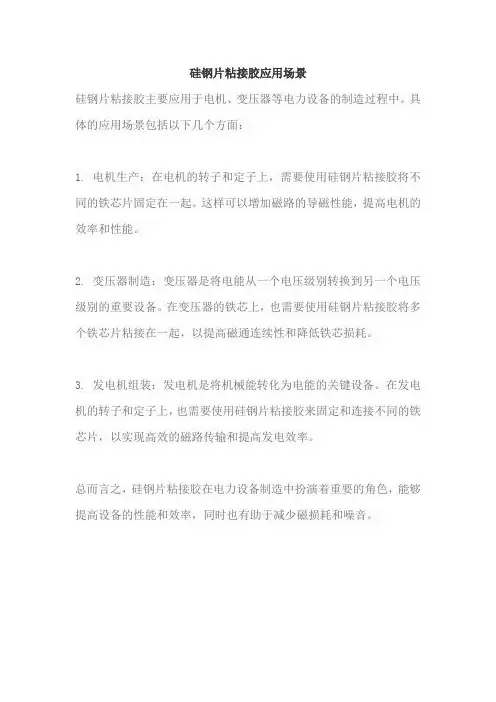 硅钢片粘接胶应用场景

硅钢片粘接胶主要应用于电机、变压器等电力设备的制造过程中。具体的应用场景包括以下几个方面：

1. 电机生产：在电机的转子和定子上，需要使用硅钢片粘接胶将不同的铁芯片固定在一起。这样可以增加磁路的导磁性能，提高电机的效率和性能。

2. 变压器制造：变压器是将电能从一个电压级别转换到另一个电压级别的重要设备。在变压器的铁芯上，也需要使用硅钢片粘接胶将多个铁芯片粘接在一起，以提高磁通连续性和降低铁芯损耗。

3. 发电机组装：发电机是将机械能转化为电能的关键设备。在发电机的转子和定子上，也需要使用硅钢片粘接胶来固定和连接不同的铁芯片，以实现高效的磁路传输和提高发电效率。

总而言之，硅钢片粘接胶在电力设备制造中扮演着重要的角色，能够提高设备的性能和效率，同时也有助于减少磁损耗和噪音。